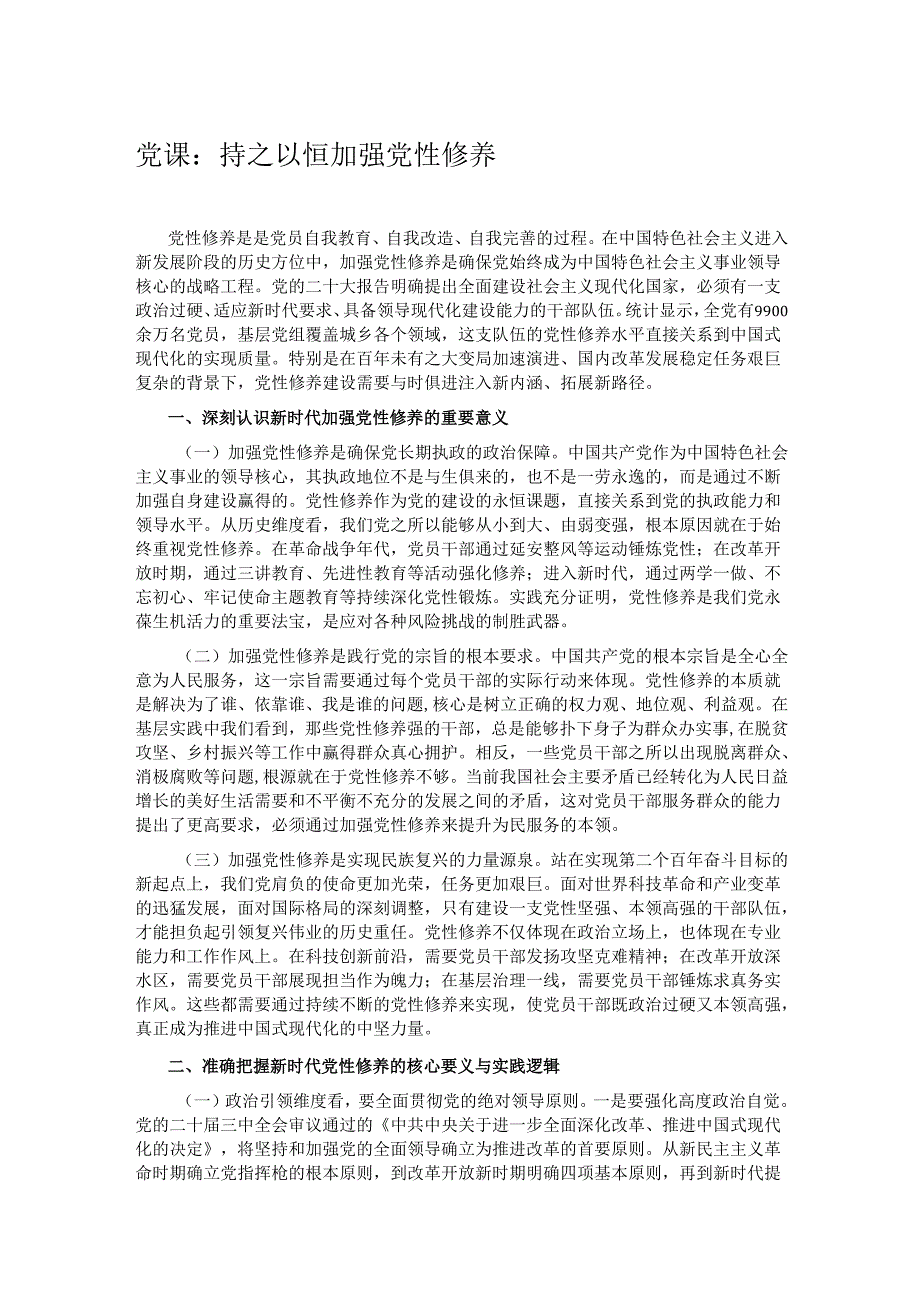 党课：持之以恒加强党性修养

党性修养是是党员自我教育、自我改造、自我完善的过程。在中国特色社会主义进入新发展阶段的历史方位中，加强党性修养是确保党始终成为中国特色社会主义事业领导核心的战略工程。党的二十大报告明确提出全面建设社会主义现代化国家，必须有一支政治过硬、适应新时代要求、具备领导现代化建设能力的干部队伍。统计显示，全党有9900余万名党员，基层党组覆盖城乡各个领域，这支队伍的党性修养水平直接关系到中国式现代化的实现质量。特别是在百年未有之大变局加速演进、国内改革发展稳定任务艰巨复杂的背景下，党性修养建设需要与时俱进注入新内涵、拓展新路径。

一、深刻认识新时代加强党性修养的重要意义

（一）加强党性修养是确保党长期执政的政治保障。中国共产党作为中国特色社会主义事业的领导核心，其执政地位不是与生俱来的，也不是一劳永逸的，而是通过不断加强自身建设赢得的。党性修养作为党的建设的永恒课题，直接关系到党的执政能力和领导水平。从历史维度看，我们党之所以能够从小到大、由弱变强，根本原因就在于始终重视党性修养。在革命战争年代，党员干部通过延安整风等运动锤炼党性；在改革开放时期，通过三讲教育、先进性教育等活动强化修养；进入新时代，通过两学一做、不忘初心、牢记使命主题教育等持续深化党性锻炼。实践充分证明，党性修养是我们党永葆生机活力的重要法宝，是应对各种风险挑战的制胜武器。

（二）加强党性修养是践行党的宗旨的根本要求。中国共产党的根本宗旨是全心全意为人民服务，这一宗旨需要通过每个党员干部的实际行动来体现。党性修养的本质就是解决为了谁、依靠谁、我是谁的问题，核心是树立正确的权力观、地位观、利益观。在基层实践中我们看到，那些党性修养强的干部，总是能够扑下身子为群众办实事，在脱贫攻坚、乡村振兴等工作中赢得群众真心拥护。相反，一些党员干部之所以出现脱离群众、消极腐败等问题，根源就在于党性修养不够。当前我国社会主要矛盾已经转化为人民日益增长的美好生活需要和不平衡不充分的发展之间的矛盾，这对党员干部服务群众的能力提出了更高要求，必须通过加强党性修养来提升为民服务的本领。

（三）加强党性修养是实现民族复兴的力量源泉。站在实现第二个百年奋斗目标的新起点上，我们党肩负的使命更加光荣，任务更加艰巨。面对世界科技革命和产业变革的迅猛发展，面对国际格局的深刻调整，只有建设一支党性坚强、本领高强的干部队伍，才能担负起引领复兴伟业的历史重任。党性修养不仅体现在政治立场上，也体现在专业能力和工作作风上。在科技创新前沿，需要党员干部发扬攻坚克难精神；在改革开放深水区，需要党员干部展现担当作为魄力；在基层治理一线，需要党员干部锤炼求真务实作风。这些都需要通过持续不断的党性修养来实现，使党员干部既政治过硬又本领高强，真正成为推进中国式现代化的中坚力量。

二、准确把握新时代党性修养的核心要义与实践逻辑

（一）政治引领维度看，要全面贯彻党的绝对领导原则。一是要强化高度政治自觉。党的二十届三中全会审议通过的《中共中央关于进一步全面深化改革、推进中国式现代化的决定》，将坚持和加强党的全面领导确立为推进改革的首要原则。从新民主主义革命时期确立党指挥枪的根本原则，到改革开放新时期明确四项基本原则，再到新时代提